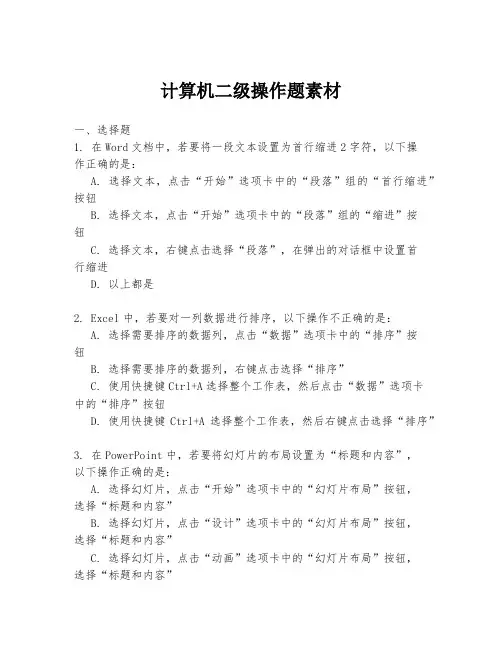 计算机二级操作题素材

一、选择题

1. 在Word文档中，若要将一段文本设置为首行缩进2字符，以下操作正确的是：

A. 选择文本，点击“开始”选项卡中的“段落”组的“首行缩进”按钮

B. 选择文本，点击“开始”选项卡中的“段落”组的“缩进”按钮

C. 选择文本，右键点击选择“段落”，在弹出的对话框中设置首行缩进

D. 以上都是

2. Excel中，若要对一列数据进行排序，以下操作不正确的是：

A. 选择需要排序的数据列，点击“数据”选项卡中的“排序”按钮

B. 选择需要排序的数据列，右键点击选择“排序”

C. 使用快捷键Ctrl+A选择整个工作表，然后点击“数据”选项卡中的“排序”按钮

D. 使用快捷键 Ctrl+A 选择整个工作表，然后右键点击选择“排序”

3. 在PowerPoint中，若要将幻灯片的布局设置为“标题和内容”，以下操作正确的是：

A. 选择幻灯片，点击“开始”选项卡中的“幻灯片布局”按钮，选择“标题和内容”

B. 选择幻灯片，点击“设计”选项卡中的“幻灯片布局”按钮，选择“标题和内容”

C. 选择幻灯片，点击“动画”选项卡中的“幻灯片布局”按钮，选择“标题和内容”